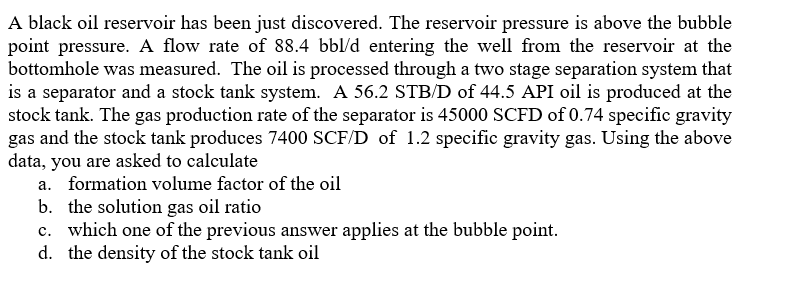 A black oil reservoir has been just discovered. The reservoir pressure is above the bubble point pressure. A flow rate of 88.4 bbl/d entering the well from the reservoir at the bottomhole was measured. The oil is processed through a two stage separation system that is a separator and a stock tank system. A 56.2 STB/D of 44.5 API oil is produced at the stock tank. The gas production rate of the separator is 45000 SCFD of 0.74 specific gravity gas and the stock tank produces 7400 SCF/D of 1.2 specific gravity gas. Using the above data, you are asked to calculate

a. formation volume factor of the oil
b. the solution gas oil ratio
c. which one of the previous answer applies at the bubble point.
d. the density of the stock tank oil